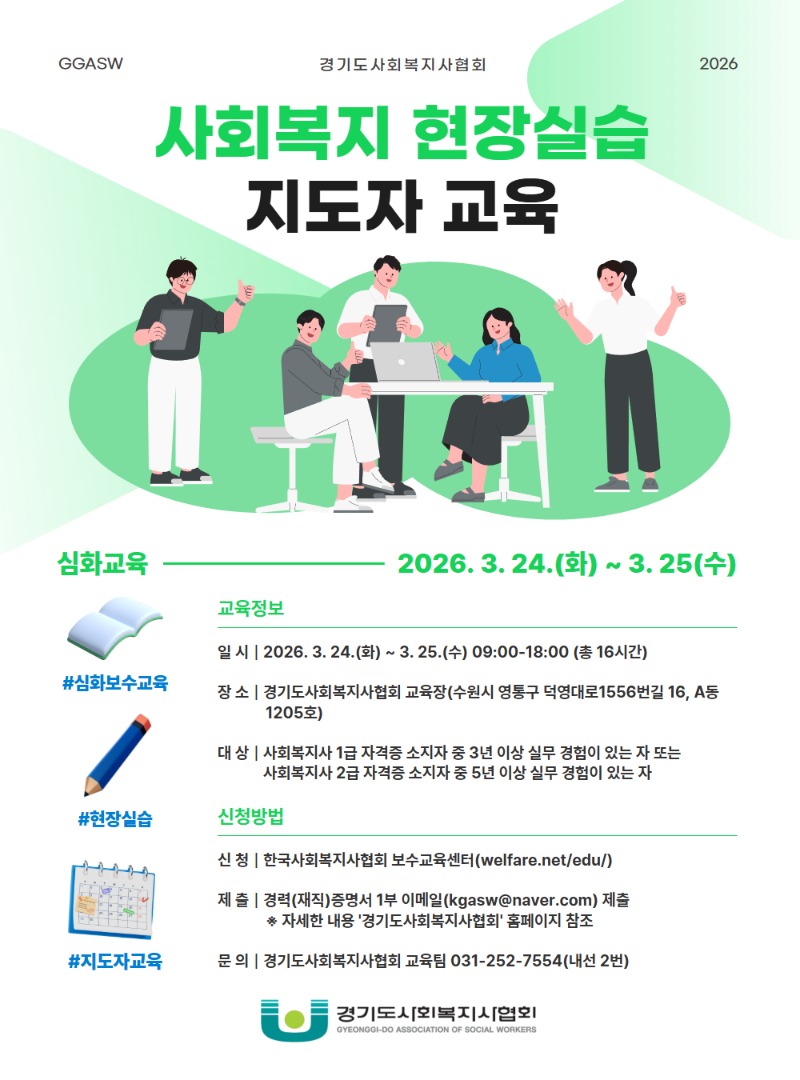 GGASW

경기도사회복지사협회

2026

사회복지 현장실습

지도자 교육

심화교육

2026. 3. 24.(화) ~ 3. 25(수)

#심화보수교육

#현장실습

#지도자교육

교육정보

일 시 | 2026. 3. 24.(화) ~ 3. 25.(수) 09:00-18:00 (총 16시간)

장 소 | 경기도사회복지사협회 교육장(수원시 영통구 덕영대로1556번길 16, A동 1205호)

대 상 | 사회복지사 1급 자격증 소지자 중 3년 이상 실무 경험이 있는 자 또는 사회복지사 2급 자격증 소지자 중 5년 이상 실무 경험이 있는 자

신청방법

신 청 | 한국사회복지사협회 보수교육센터(welfare.net/edu/)

제 출 | 경력(재직)증명서 1부 이메일(kgasw@naver.com) 제출
※ 자세한 내용 '경기도사회복지사협회' 홈페이지 참조

문 의 | 경기도사회복지사협회 교육팀 031-252-7554(내선 2번)

경기도사회복지사협회
GYEONGGI-DO ASSOCIATION OF SOCIAL WORKERS